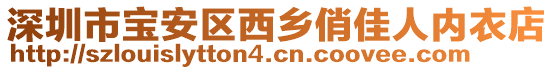 深圳市宝安区西乡俏佳人内衣店
http://szlouislytton4.cn.coovee.com